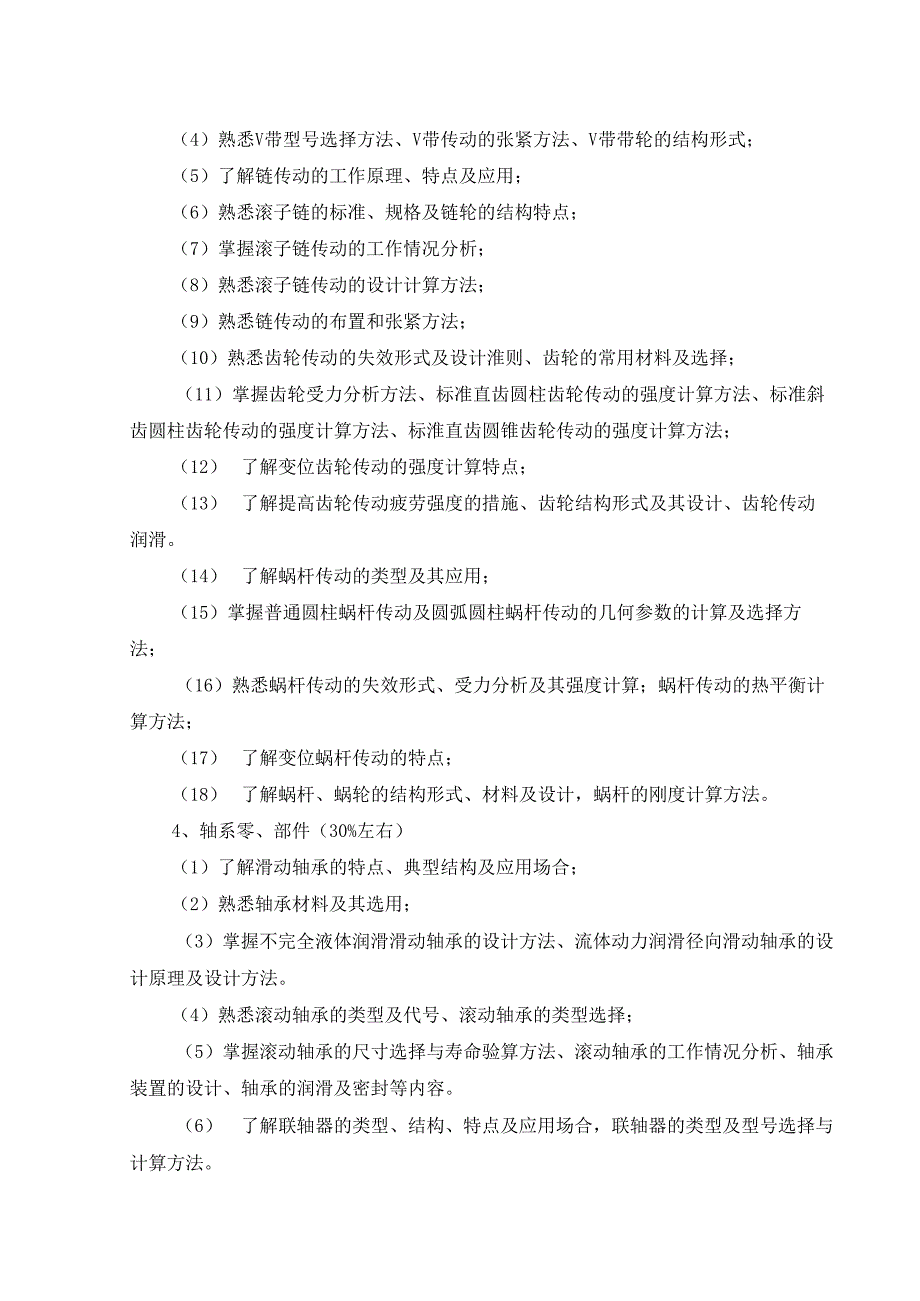 （4）熟悉V带型号选择方法、V带传动的张紧方法、V带带轮的结构形式；

（5）了解链传动的工作原理、特点及应用；

（6）熟悉滚子链的标准、规格及链轮的结构特点；

（7）掌握滚子链传动的工作情况分析；

（8）熟悉滚子链传动的设计计算方法；

（9）熟悉链传动的布置和张紧方法；

（10）熟悉齿轮传动的失效形式及设计准则、齿轮的常用材料及选择；

（11）掌握齿轮受力分析方法、标准直齿圆柱齿轮传动的强度计算方法、标准斜齿圆柱齿轮传动的强度计算方法、标准直齿圆锥齿轮传动的强度计算方法；

（12） 了解变位齿轮传动的强度计算特点；

（13） 了解提高齿轮传动疲劳强度的措施、齿轮结构形式及其设计、齿轮传动润滑。

（14） 了解蜗杆传动的类型及其应用；

（15）掌握普通圆柱蜗杆传动及圆弧圆柱蜗杆传动的几何参数的计算及选择方法；

（16）熟悉蜗杆传动的失效形式、受力分析及其强度计算；蜗杆传动的热平衡计算方法；

（17） 了解变位蜗杆传动的特点；

（18） 了解蜗杆、蜗轮的结构形式、材料及设计，蜗杆的刚度计算方法。

4、轴系零、部件（30%左右）

（1）了解滑动轴承的特点、典型结构及应用场合；

（2）熟悉轴承材料及其选用；

（3）掌握不完全液体润滑滑动轴承的设计方法、流体动力润滑径向滑动轴承的设计原理及设计方法。

（4）熟悉滚动轴承的类型及代号、滚动轴承的类型选择；

（5）掌握滚动轴承的尺寸选择与寿命验算方法、滚动轴承的工作情况分析、轴承装置的设计、轴承的润滑及密封等内容。

（6） 了解联轴器的类型、结构、特点及应用场合，联轴器的类型及型号选择与计算方法。